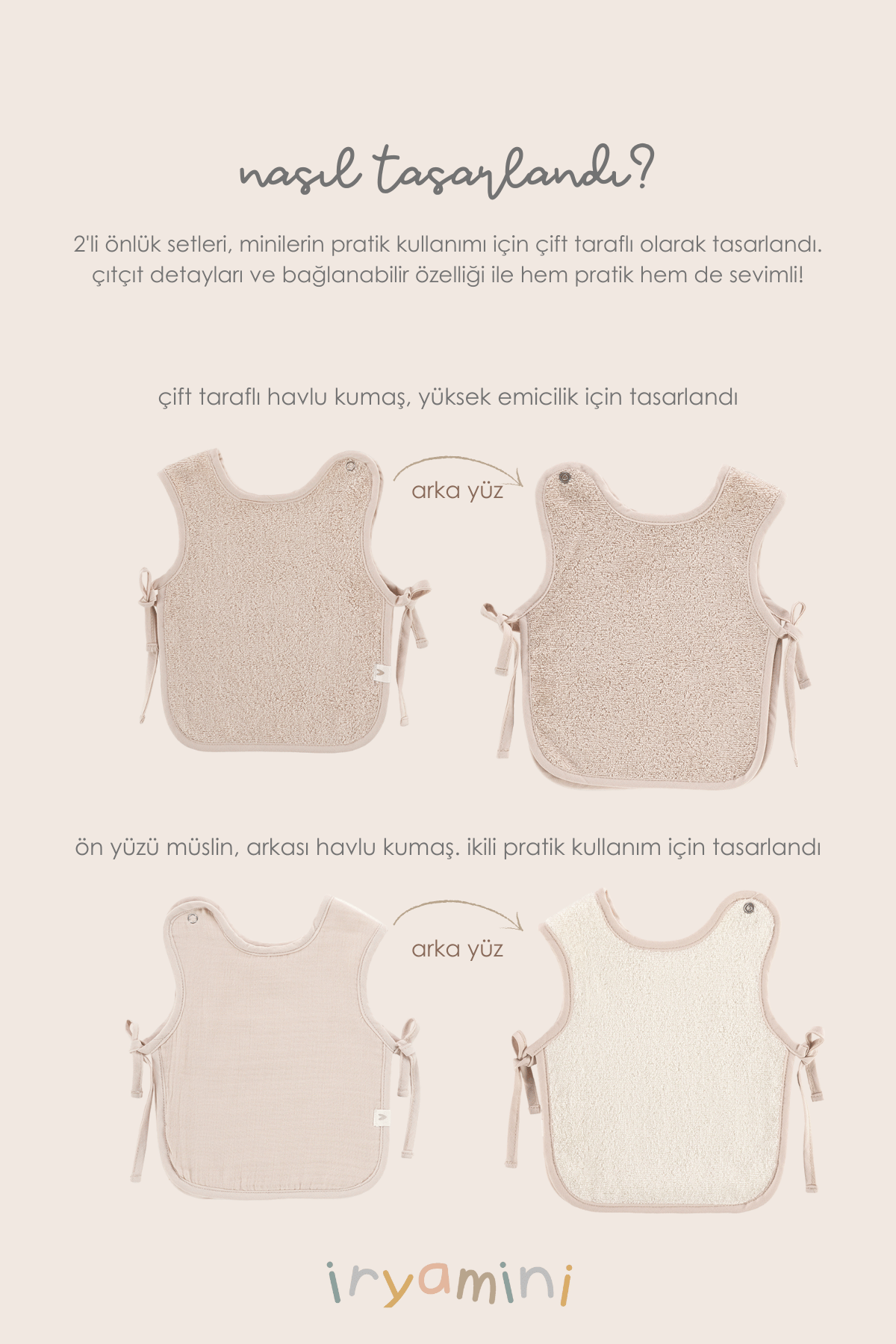 nasıl tasarlandı?

2'li önlük setleri, minilerin pratik kullanımı için çift taraflı olarak tasarlandı. çıtçıt detayları ve bağlanabilir özelliği ile hem pratik hem de sevimli!

çift taraflı havlu kumaş, yüksek emicilik için tasarlandı

arka yüz

ön yüzü müslin, arkası havlu kumaş. ikili pratik kullanım için tasarlandı

arka yüz

iryamini